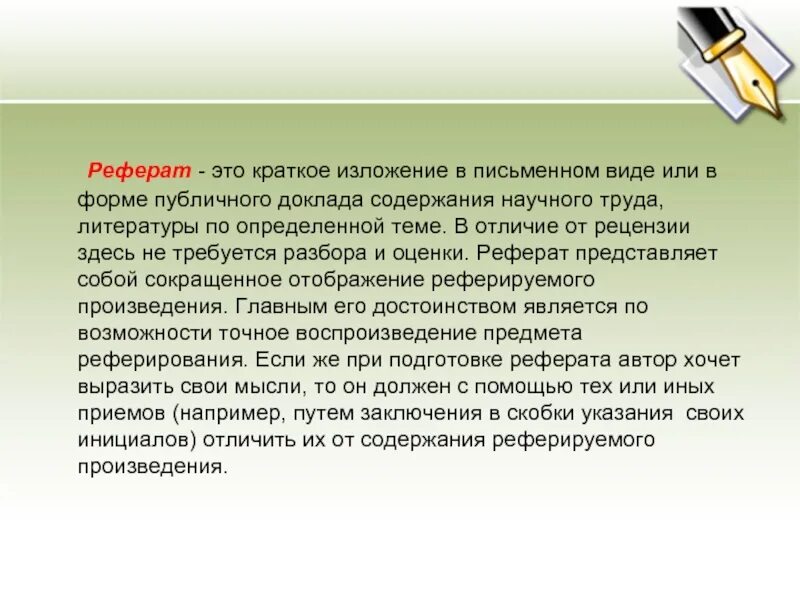 Реферат - это краткое изложение в письменном виде или в форме публичного доклада содержания научного труда, литературы по определенной теме. В отличие от рецензии здесь не требуется разбора и оценки. Реферат представляет собой сокращенное отображение реферируемого произведения. Главным его достоинством является по возможности точное воспроизведение предмета реферирования. Если же при подготовке реферата автор хочет выразить свои мысли, то он должен с помощью тех или иных приемов (например, путем заключения в скобки указания своих инициалов) отличить их от содержания реферируемого произведения.